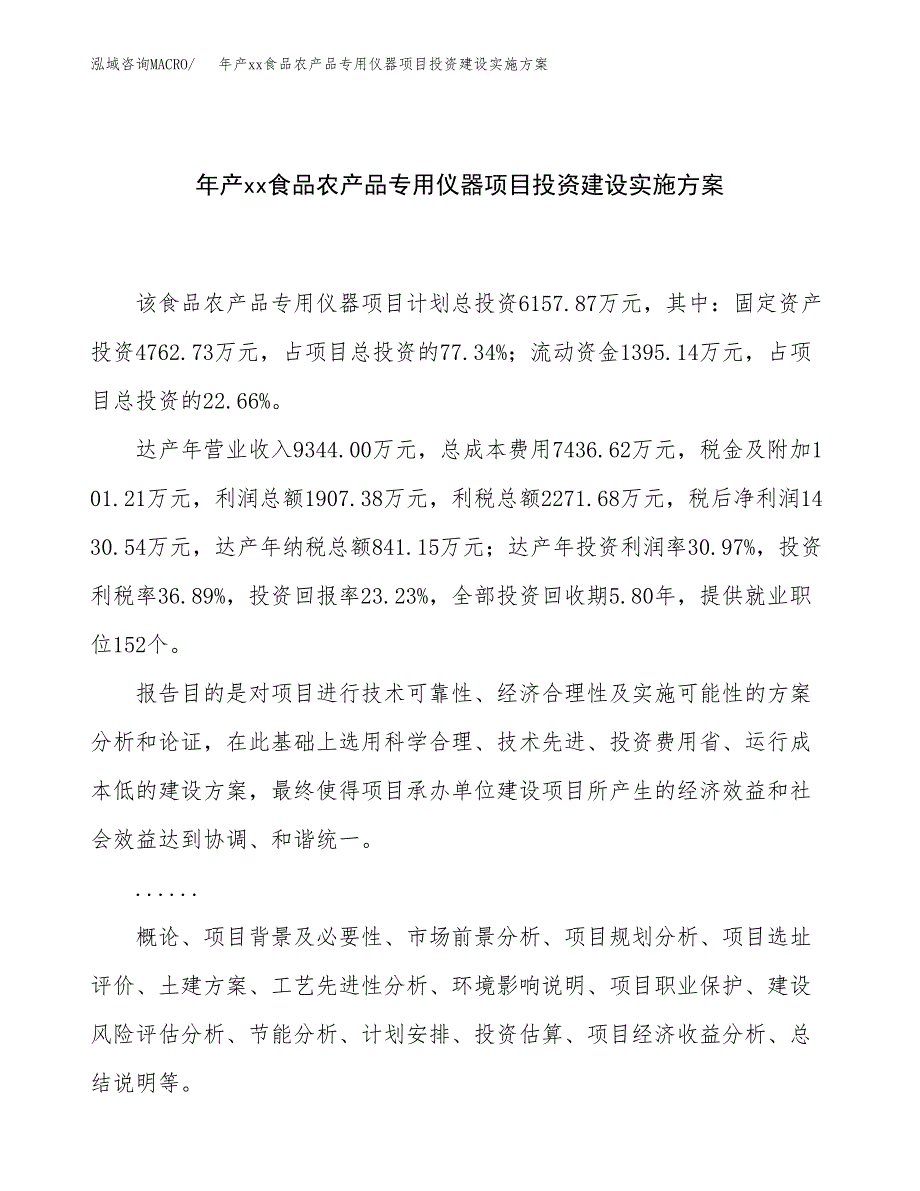 泓域咨询MACRO/　年产xx食品农产品专用仪器项目投资建设实施方案

年产xx食品农产品专用仪器项目投资建设实施方案

该食品农产品专用仪器项目计划总投资6157.87万元，其中：固定资产投资4762.73万元，占项目总投资的77.34%；流动资金1395.14万元，占项目总投资的22.66%。

达产年营业收入9344.00万元，总成本费用7436.62万元，税金及附加101.21万元，利润总额1907.38万元，利税总额2271.68万元，税后净利润1430.54万元，达产年纳税总额841.15万元；达产年投资利润率30.97%，投资利税率36.89%，投资回报率23.23%，全部投资回收期5.80年，提供就业职位152个。

报告目的是对项目进行技术可靠性、经济合理性及实施可能性的方案分析和论证，在此基础上选用科学合理、技术先进、投资费用省、运行成本低的建设方案，最终使得项目承办单位建设项目所产生的经济效益和社会效益达到协调、和谐统一。

......

概论、项目背景及必要性、市场前景分析、项目规划分析、项目选址评价、土建方案、工艺先进性分析、环境影响说明、项目职业保护、建设风险评估分析、节能分析、计划安排、投资估算、项目经济收益分析、总结说明等。